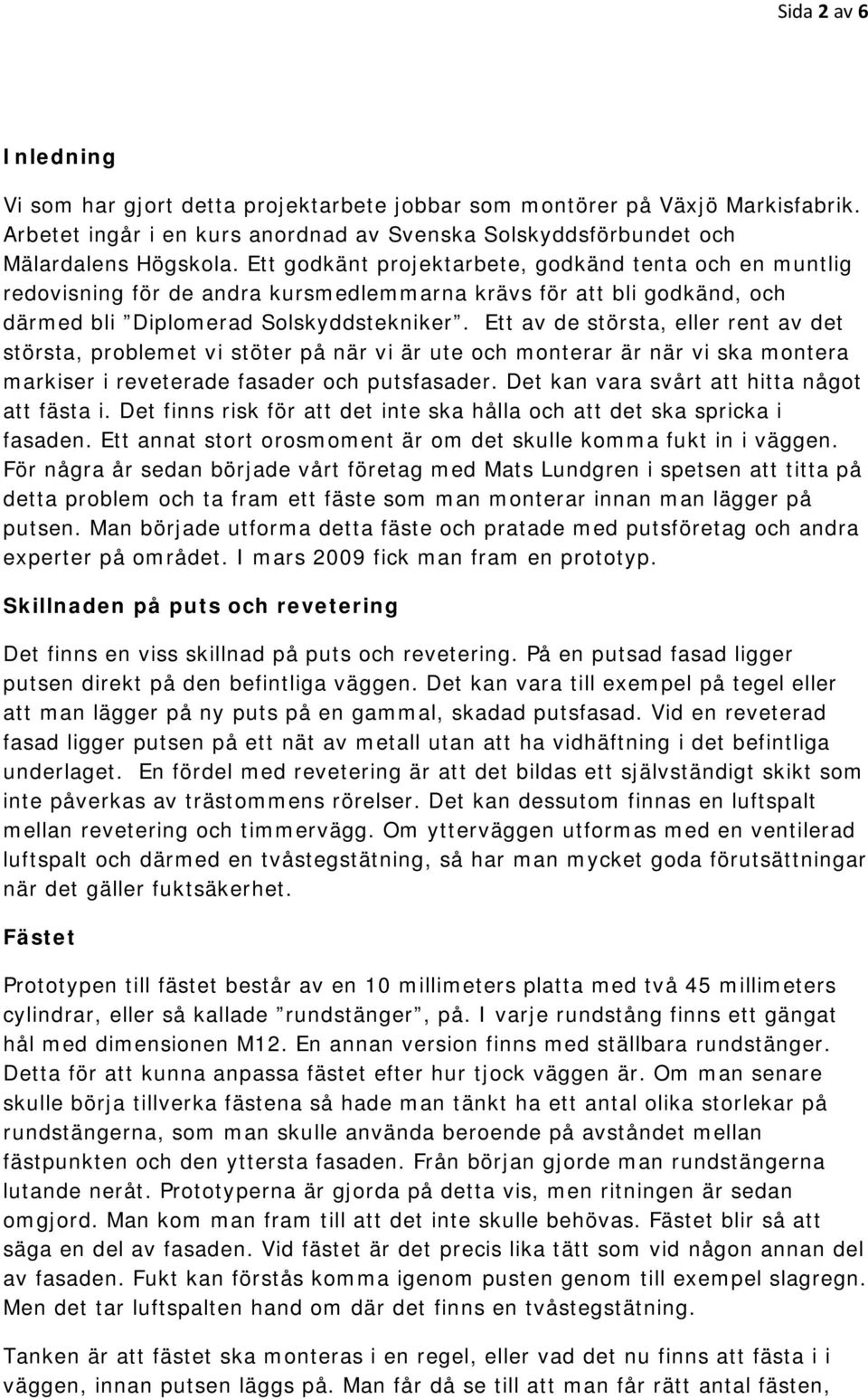 Sida 2 av 6

Inledning

Vi som har gjort detta projektarbete jobbar som montörer på Växjö Markisfabrik. Arbetet ingår i en kurs anordnad av Svenska Solskyddsförbundet och Mälardalens Högskola. Ett godkänt projektarbete, godkänd tenta och en muntlig redovisning för de andra kursmedlemmarna krävs för att bli godkänd, och därmed bli ”Diplomerad Solskyddstekniker”. Ett av de största, eller rent av det största, problemet vi stöter på när vi är ute och monterar är när vi ska montera markiser i reveterade fasader och putsfasader. Det kan vara svårt att hitta något att fästa i. Det finns risk för att det inte ska hålla och att det ska spricka i fasaden. Ett annat stort orosmoment är om det skulle komma fukt in i väggen. För några år sedan började vårt företag med Mats Lundgren i spetsen att titta på detta problem och ta fram ett fäste som man monterar innan man lägger på putsen. Man började utforma detta fäste och pratade med putsföretag och andra experter på området. I mars 2009 fick man fram en prototyp.

Skillnaden på puts och revetering

Det finns en viss skillnad på puts och revetering. På en putsad fasad ligger putsen direkt på den befintliga väggen. Det kan vara till exempel på tegel eller att man lägger på ny puts på en gammal, skadad putsfasad. Vid en reveterad fasad ligger putsen på ett nät av metall utan att ha vidhäftning i det befintliga underlaget. En fördel med revetering är att det bildas ett självständigt skikt som inte påverkas av trästommens rörelser. Det kan dessutom finnas en luftspalt mellan revetering och timmervägg. Om ytterväggen utformas med en ventilerad luftspalt och därmed en tvåstegstätning, så har man mycket goda förutsättningar när det gäller fuktsäkerhet.

Fästet

Prototypen till fästet består av en 10 millimeters platta med två 45 millimeters cylindrar, eller så kallade ”rundstänger”, på. I varje rundstång finns ett gängat hål med dimensionen M12. En annan version finns med ställbara rundstänger. Detta för att kunna anpassa fästet efter hur tjock väggen är. Om man senare skulle börja tillverka fästena så hade man tänkt ha ett antal olika storlekar på rundstängerna, som man skulle använda beroende på avståndet mellan fästpunkten och den yttersta fasaden. Från början gjorde man rundstängerna lutande neråt. Prototyperna är gjorda på detta vis, men ritningen är sedan omgjord. Man kom man fram till att det inte skulle behövas. Fästet blir så att säga en del av fasaden. Vid fästet är det precis lika tätt som vid någon annan del av fasaden. Fukt kan förstås komma igenom pusten genom till exempel slagregn. Men det tar luftspalten hand om där det finns en tvåstegstätning.

Tanken är att fästet ska monteras i en regel, eller vad det nu finns att fästa i i väggen, innan putsen läggs på. Man får då se till att man får rätt antal fästen,